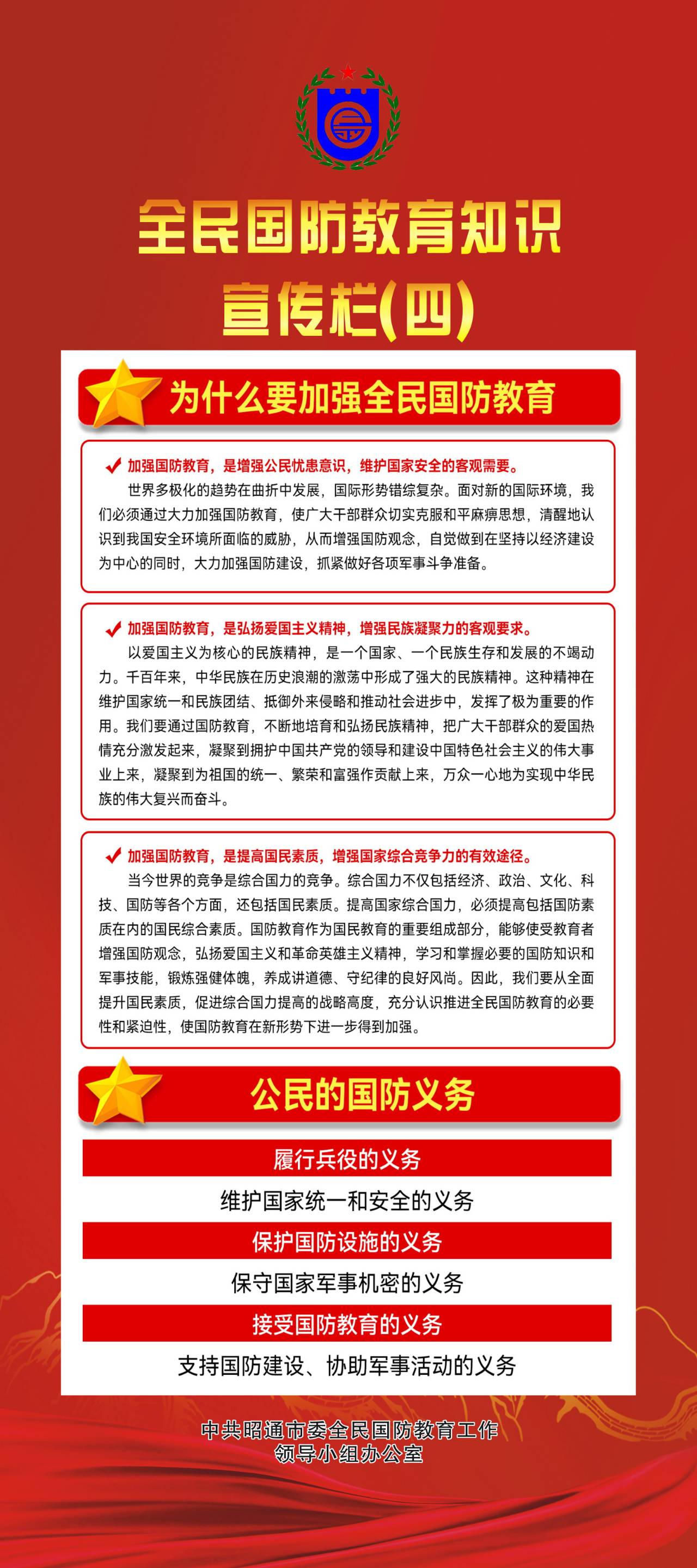 全民国防教育知识
宣传栏(四)

为什么要加强全民国防教育

加强国防教育，是增强公民忧患意识，维护国家安全的客观需要。
世界多极化的趋势在曲折中发展，国际形势错综复杂。面对新的国际环境，我们必须通过大力加强国防教育，使广大干部群众切实克服和平麻痹思想，清醒地认识到我国安全环境所面临的威胁，从而增强国防观念，自觉做到在坚持以经济建设为中心的同时，大力加强国防建设，抓紧做好各项军事斗争准备。

加强国防教育，是弘扬爱国主义精神，增强民族凝聚力的客观要求。
以爱国主义为核心的民族精神，是一个国家、一个民族生存和发展的不竭动力。千百年来，中华民族在历史浪潮的激荡中形成了强大的民族精神。这种精神在维护国家统一和民族团结、抵御外来侵略和推动社会进步中，发挥了极为重要的作用。我们要通过国防教育，不断地培育和弘扬民族精神，把广大干部群众的爱国热情充分激发起来，凝聚到拥护中国共产党的领导和建设中国特色社会主义的伟大事业上来，凝聚到为祖国的统一、繁荣和富强作贡献上来，万众一心地为实现中华民族的伟大复兴而奋斗。

加强国防教育，是提高国民素质，增强国家综合竞争力的有效途径。
当今世界的竞争是综合国力的竞争。综合国力不仅包括经济、政治、文化、科技、国防等各个方面，还包括国民素质。提高国家综合国力，必须提高包括国防素质在内的国民综合素质。国防教育作为国民教育的重要组成部分，能够使受教育者增强国防观念，弘扬爱国主义和革命英雄主义精神，学习和掌握必要的国防知识和军事技能，锻炼强健体魄，养成讲道德、守纪律的良好风尚。因此，我们要从全面提升国民素质，促进综合国力提高的战略高度，充分认识推进全民国防教育的必要性和紧迫性，使国防教育在新形势下进一步得到加强。

公民的国防义务

履行兵役的义务
维护国家统一和安全的义务
保护国防设施的义务
保守国家军事机密的义务
接受国防教育的义务
支持国防建设、协助军事活动的义务

中共昭通市委全民国防教育工作
领导小组办公室